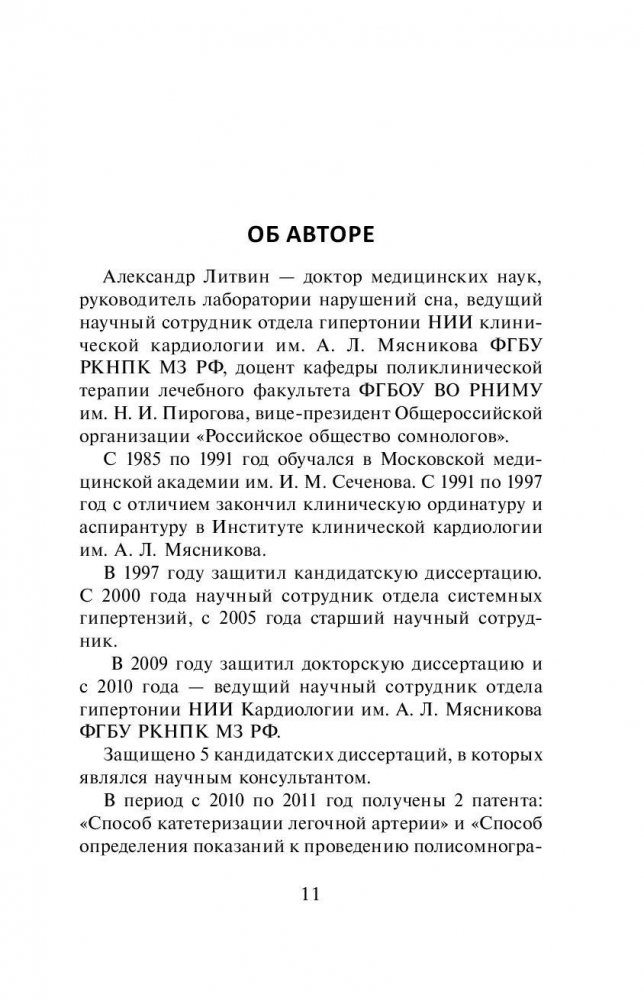 ОБ АВТОРЕ

Александр Литвин — доктор медицинских наук, руководитель лаборатории нарушений сна, ведущий научный сотрудник отдела гипертонии НИИ клинической кардиологии им. А. Л. Мясникова ФГБУ РКНПК МЗ РФ, доцент кафедры поликлинической терапии лечебного факультета ФГБОУ ВО РНИМУ им. Н. И. Пирогова, вице-президент Общероссийской организации «Российское общество сомнологов».

С 1985 по 1991 год обучался в Московской медицинской академии им. И. М. Сеченова. С 1991 по 1997 год с отличием закончил клиническую ординатуру и аспирантуру в Институте клинической кардиологии им. А. Л. Мясникова.

В 1997 году защитил кандидатскую диссертацию. С 2000 года научный сотрудник отдела системных гипертензий, с 2005 года старший научный сотрудник.

В 2009 году защитил докторскую диссертацию и с 2010 года — ведущий научный сотрудник отдела гипертонии НИИ Кардиологии им. А. Л. Мясникова ФГБУ РКНПК МЗ РФ.

Защищено 5 кандидатских диссертаций, в которых являлся научным консультантом.

В период с 2010 по 2011 год получены 2 патента: «Способ катетеризации легочной артерии» и «Способ определения показаний к проведению полисомногра-

11